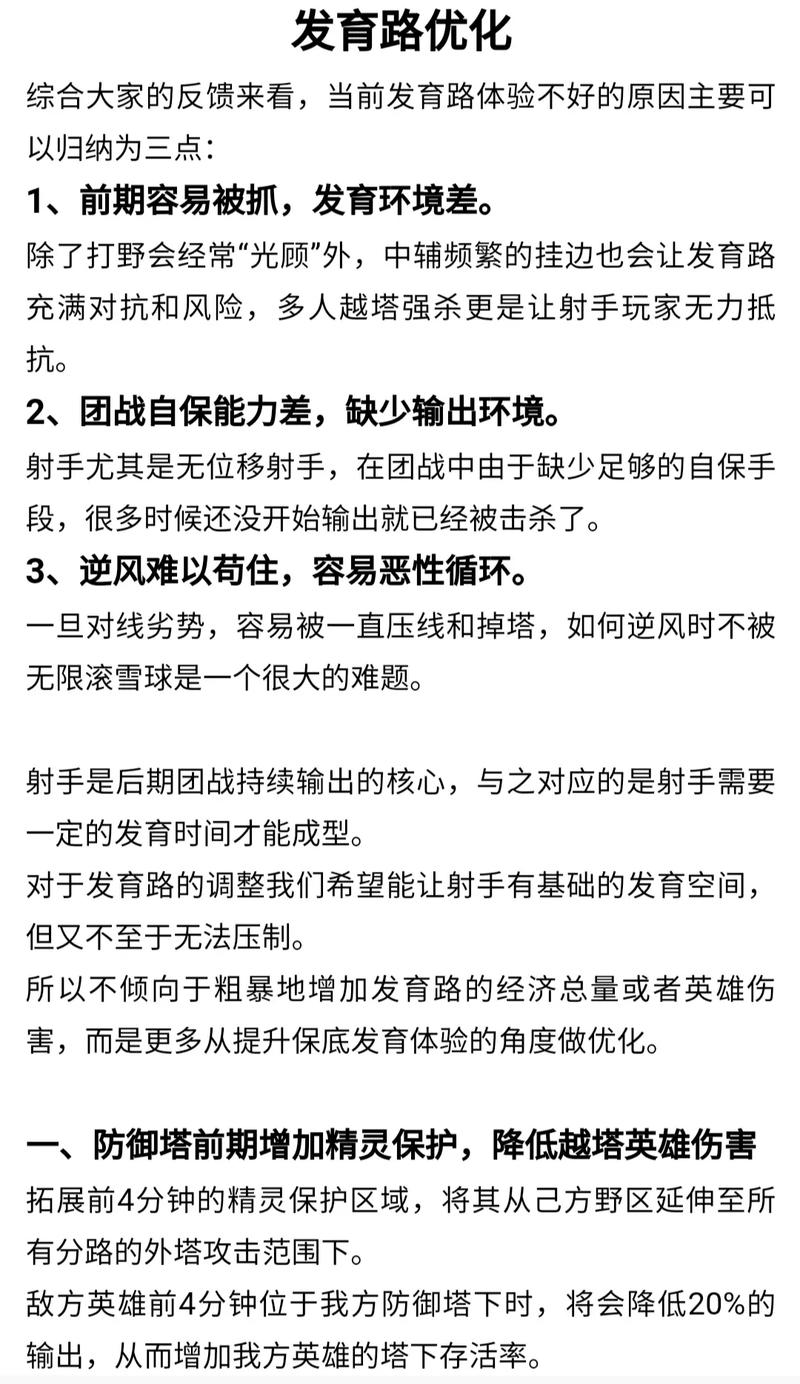 发育路优化

综合大家的反馈来看，当前发育路体验不好的原因主要可以归纳为三点：

1、前期容易被抓，发育环境差。

除了打野会经常“光顾”外，中辅频繁的挂边也会让发育路充满对抗和风险，多人越塔强杀更是让射手玩家无力抵抗。

2、团战自保能力差，缺少输出环境。

射手尤其是无位移射手，在团战中由于缺少足够的自保手段，很多时候还没开始输出就已经被击杀了。

3、逆风难以苟住，容易恶性循环。

一旦对线劣势，容易被一直压线和掉塔，如何逆风时不被无限滚雪球是一个很大的难题。

射手是后期团战持续输出的核心，与之对应的是射手需要一定的发育时间才能成型。

对于发育路的调整我们希望能让射手有基础的发育空间，但又不至于无法压制。

所以不倾向于粗暴地增加发育路的经济总量或者英雄伤害，而是更多从提升保底发育体验的角度做优化。

一、防御塔前期增加精灵保护，降低越塔英雄伤害

拓展前4分钟的精灵保护区域，将其从己方野区延伸至所有分路的外塔攻击范围下。

敌方英雄前4分钟位于我方防御塔下时，将会降低20%的输出，从而增加我方英雄的塔下存活率。